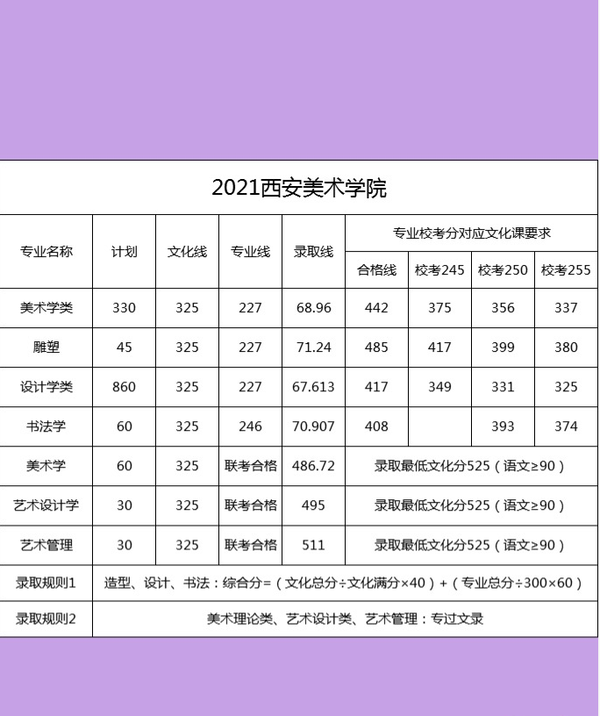 2021西安美术学院

| 专业名称 | 计划 | 文化线 | 专业线 | 录取线 | 专业校考分对应文化课要求 | | | |
|---|---|---|---|---|---|---|---|---|
| | | | | | 合格线 | 校考245 | 校考250 | 校考255 |
| 美术学类 | 330 | 325 | 227 | 68.96 | 442 | 375 | 356 | 337 |
| 雕塑 | 45 | 325 | 227 | 71.24 | 485 | 417 | 399 | 380 |
| 设计学类 | 860 | 325 | 227 | 67.613 | 417 | 349 | 331 | 325 |
| 书法学 | 60 | 325 | 246 | 70.907 | 408 | | 393 | 374 |
| 美术学 | 60 | 325 | 联考合格 | 486.72 | 录取最低文化分525（语文≥90） | | | |
| 艺术设计学 | 30 | 325 | 联考合格 | 495 | 录取最低文化分525（语文≥90） | | | |
| 艺术管理 | 30 | 325 | 联考合格 | 511 | 录取最低文化分525（语文≥90） | | | |
| 录取规则1 | 造型、设计、书法：综合分=（文化总分÷文化满分×40）+（专业总分÷300×60） | | | | | | | |
| 录取规则2 | 美术理论类、艺术设计类、艺术管理：专过文录 | | | | | | | |